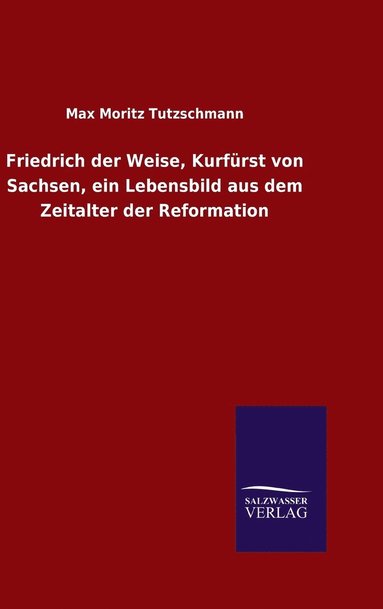 Max Moritz Tutzschmann

Friedrich der Weise, Kurfürst von Sachsen, ein Lebensbild aus dem Zeitalter der Reformation

SALZWASSER
VERLAG